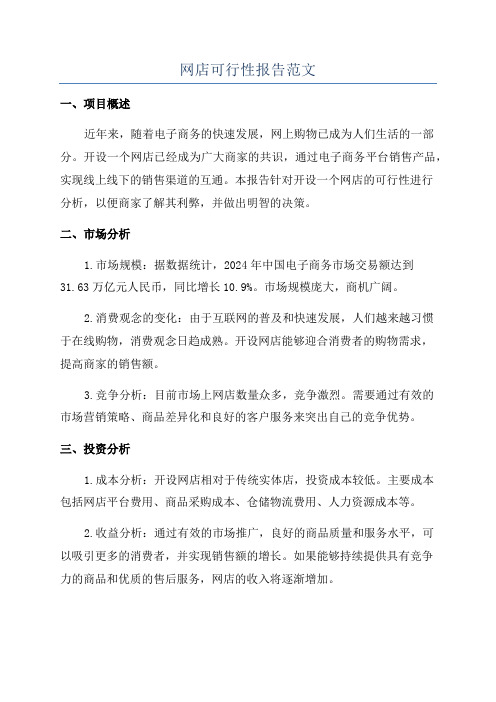 网店可行性报告范文

一、项目概述

近年来，随着电子商务的快速发展，网上购物已成为人们生活的一部分。开设一个网店已经成为广大商家的共识，通过电子商务平台销售产品，实现线上线下的销售渠道的互通。本报告针对开设一个网店的可行性进行分析，以便商家了解其利弊，并做出明智的决策。

二、市场分析

1.市场规模：据数据统计，2024年中国电子商务市场交易额达到31.63万亿元人民币，同比增长10.9%。市场规模庞大，商机广阔。

2.消费观念的变化：由于互联网的普及和快速发展，人们越来越习惯于在线购物，消费观念日趋成熟。开设网店能够迎合消费者的购物需求，提高商家的销售额。

3.竞争分析：目前市场上网店数量众多，竞争激烈。需要通过有效的市场营销策略、商品差异化和良好的客户服务来突出自己的竞争优势。

三、投资分析

1.成本分析：开设网店相对于传统实体店，投资成本较低。主要成本包括网店平台费用、商品采购成本、仓储物流费用、人力资源成本等。

2.收益分析：通过有效的市场推广，良好的商品质量和服务水平，可以吸引更多的消费者，并实现销售额的增长。如果能够持续提供具有竞争力的商品和优质的售后服务，网店的收入将逐渐增加。